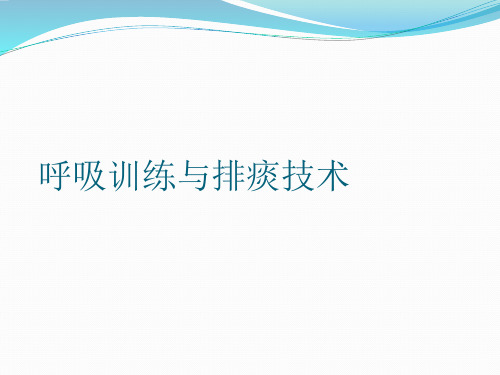 呼吸训练与排痰技术